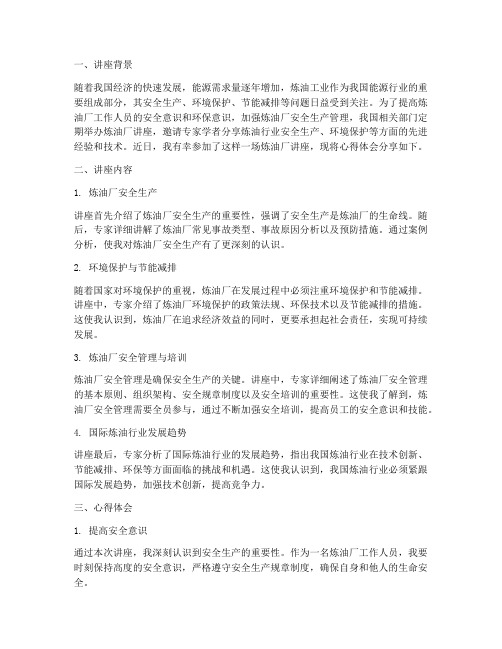 一、讲座背景

随着我国经济的快速发展，能源需求量逐年增加，炼油工业作为我国能源行业的重要组成部分，其安全生产、环境保护、节能减排等问题日益受到关注。为了提高炼油厂工作人员的安全意识和环保意识，加强炼油厂安全生产管理，我国相关部门定期举办炼油厂讲座，邀请专家学者分享炼油行业安全生产、环境保护等方面的先进经验和技术。近日，我有幸参加了这样一场炼油厂讲座，现将心得体会分享如下。

二、讲座内容

1. 炼油厂安全生产

讲座首先介绍了炼油厂安全生产的重要性，强调了安全生产是炼油厂的生命线。随后，专家详细讲解了炼油厂常见事故类型、事故原因分析以及预防措施。通过案例分析，使我对炼油厂安全生产有了更深刻的认识。

2. 环境保护与节能减排

随着国家对环境保护的重视，炼油厂在发展过程中必须注重环境保护和节能减排。讲座中，专家介绍了炼油厂环境保护的政策法规、环保技术以及节能减排的措施。这使我认识到，炼油厂在追求经济效益的同时，更要承担起社会责任，实现可持续发展。

3. 炼油厂安全管理与培训

炼油厂安全管理是确保安全生产的关键。讲座中，专家详细阐述了炼油厂安全管理的基本原则、组织架构、安全规章制度以及安全培训的重要性。这使我了解到，炼油厂安全管理需要全员参与，通过不断加强安全培训，提高员工的安全意识和技能。

4. 国际炼油行业发展趋势

讲座最后，专家分析了国际炼油行业的发展趋势，指出我国炼油行业在技术创新、节能减排、环保等方面面临的挑战和机遇。这使我认识到，我国炼油行业必须紧跟国际发展趋势，加强技术创新，提高竞争力。

三、心得体会

1. 提高安全意识

通过本次讲座，我深刻认识到安全生产的重要性。作为一名炼油厂工作人员，我要时刻保持高度的安全意识，严格遵守安全生产规章制度，确保自身和他人的生命安全。